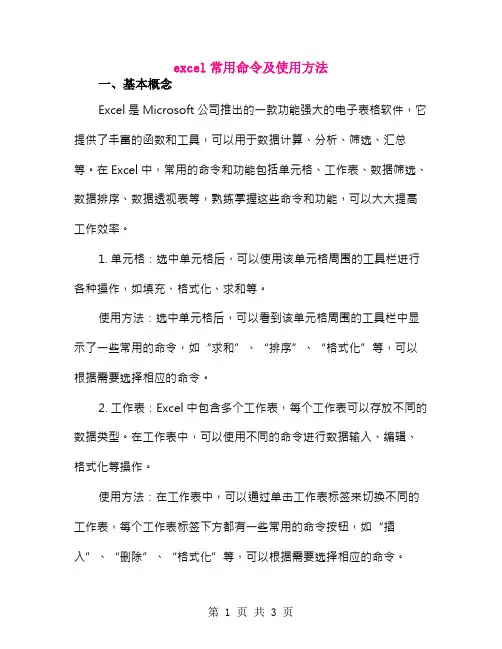 excel 常用命令及使用方法

一、基本概念

Excel 是 Microsoft 公司推出的一款功能强大的电子表格软件，它提供了丰富的函数和工具，可以用于数据计算、分析、筛选、汇总等。在 Excel 中，常用的命令和功能包括单元格、工作表、数据筛选、数据排序、数据透视表等，熟练掌握这些命令和功能，可以大大提高工作效率。

1. 单元格：选中单元格后，可以使用该单元格周围的工具栏进行各种操作，如填充、格式化、求和等。

使用方法：选中单元格后，可以看到该单元格周围的工具栏中显示了一些常用的命令，如“求和”、“排序”、“格式化”等，可以根据需要选择相应的命令。

2. 工作表：Excel 中包含多个工作表，每个工作表可以存放不同的数据类型。在工作表中，可以使用不同的命令进行数据输入、编辑、格式化等操作。

使用方法：在工作表中，可以通过单击工作表标签来切换不同的工作表，每个工作表标签下方都有一些常用的命令按钮，如“插入”、“删除”、“格式化”等，可以根据需要选择相应的命令。

第 1 页 共 3 页